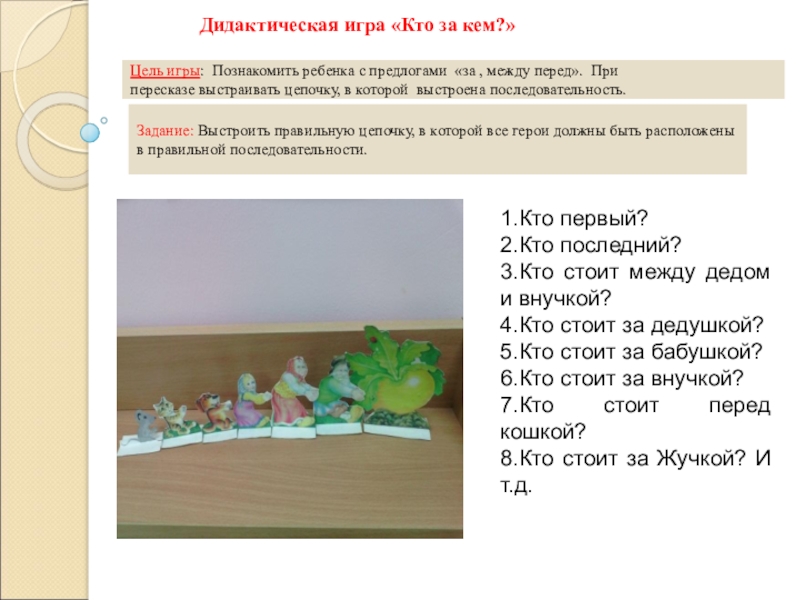 Дидактическая игра «Кто за кем?»

Цель игры: Познакомить ребенка с предлогами «за , между перед». При пересказе выстраивать цепочку, в которой выстроена последовательность.

Задание: Выстроить правильную цепочку, в которой все герои должны быть расположены в правильной последовательности.

1.Кто первый?
2.Кто последний?
3.Кто стоит между дедом и внучкой?
4.Кто стоит за дедушкой?
5.Кто стоит за бабушкой?
6.Кто стоит за внучкой?
7.Кто стоит перед кошкой?
8.Кто стоит за Жучкой? И т.д.